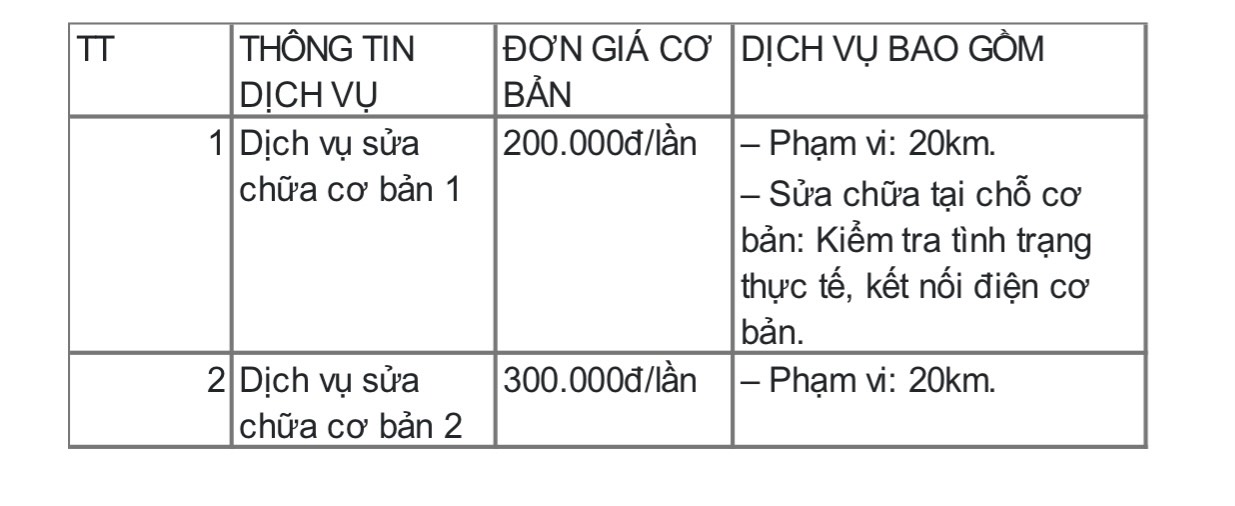 | TT | THÔNG TIN DỊCH VỤ | ĐƠN GIÁ CƠ BẢN | DỊCH VỤ BAO GỒM |
|---|---|---|---|
| 1 | Dịch vụ sửa chữa cơ bản 1 | 200.000đ/lần | – Phạm vi: 20km. – Sửa chữa tại chỗ cơ bản: Kiểm tra tình trạng thực tế, kết nối điện cơ bản. |
| 2 | Dịch vụ sửa chữa cơ bản 2 | 300.000đ/lần | – Phạm vi: 20km. |